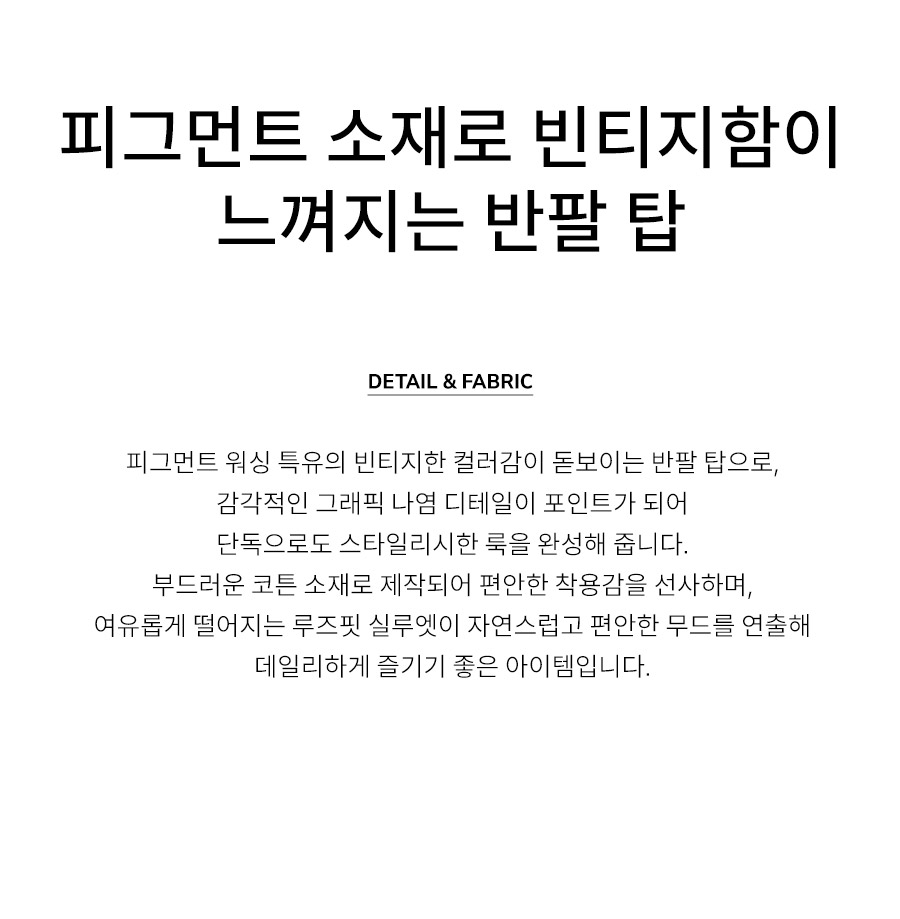 피그먼트 소재로 빈티지함이 느껴지는 반팔 탑

DETAIL & FABRIC

피그먼트 워싱 특유의 빈티지한 컬러감이 돋보이는 반팔 탑으로,
감각적인 그래픽 나염 디테일이 포인트가 되어
단독으로도 스타일리시한 룩을 완성해 줍니다.
부드러운 코튼 소재로 제작되어 편안한 착용감을 선사하며,
여유롭게 떨어지는 루즈핏 실루엣이 자연스럽고 편안한 무드를 연출해
데일리하게 즐기기 좋은 아이템입니다.